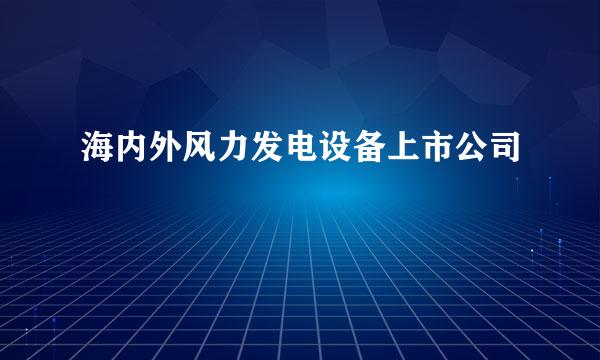 海内外风力发电设备上市公司